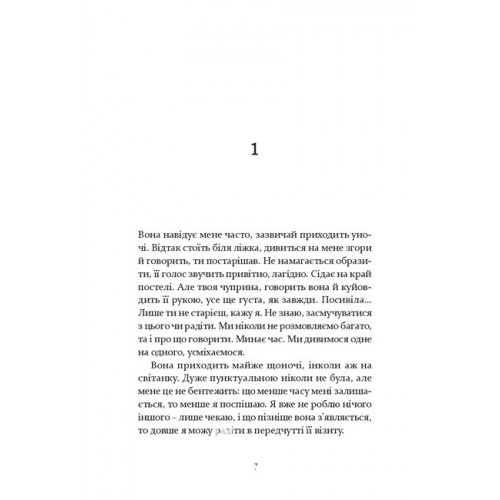 1

Вона навідує мене часто, зазвичай приходить уночі. Відтак стоїть біля ліжка, дивиться на мене згори й говорить, ти постарішав. Не намагається образити, її голос звучить привітно, лагідно. Сідає на край постелі. Але твоя чуприна, говорить вона й куйовдить її рукою, усе ще густа, як завжди. Посивіла... Лише ти не старієш, кажу я. Не знаю, засмучуватися з цього чи радіти. Ми ніколи не розмовляємо багато, та і про що говорити. Минає час. Ми дивимося одне на одного, усміхаємося.

Вона приходить майже щоночі, інколи аж на світанку. Дуже пунктуальною ніколи не була, але мене це не бентежить: що менше часу мені залишається, то менше я поспішаю. Я вже не роблю нічого іншого – лише чекаю, і що пізніше вона з'являється, то довше я можу радіти в передчутті її візиту.

7